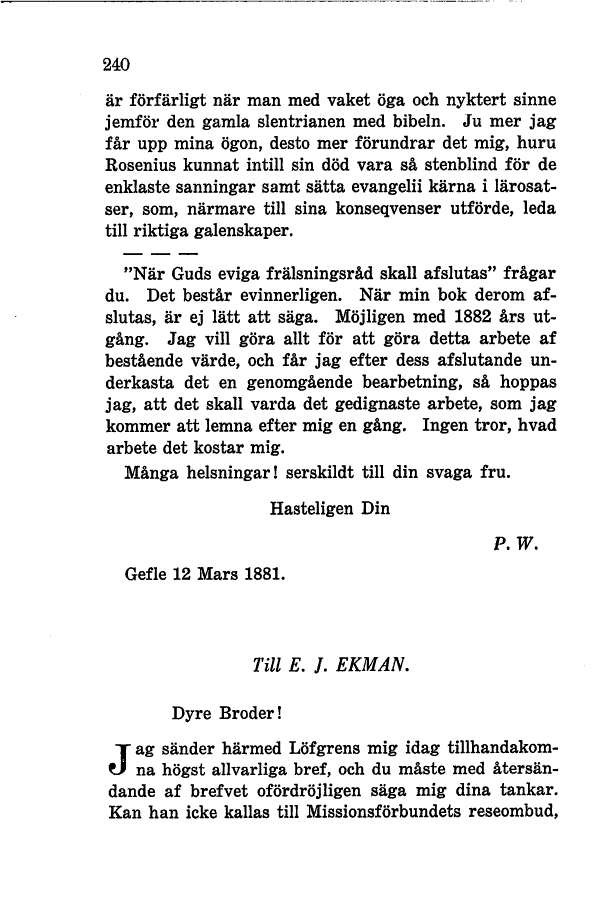 240

är förfärligt när man med vaket öga och nyktert sinne jemför den gamla slentrianen med bibeln. Ju mer jag får upp mina ögon, desto mer förundrar det mig, huru Rosenius kunnat intill sin död vara så stenblind för de enklaste sanningar samt sätta evangelii kärna i lärosatser, som, närmare till sina konseqvenser utförde, leda till riktiga galenskaper.

— — —

"När Guds eviga frälsningsråd skall afslutas" frågar du. Det består evinnerligen. När min bok derom afslutas, är ej lätt att säga. Möjligen med 1882 års utgång. Jag vill göra allt för att göra detta arbete af bestående värde, och får jag efter dess afslutande underkasta det en genomgående bearbetning, så hoppas jag, att det skall varda det gedignaste arbete, som jag kommer att lemna efter mig en gång. Ingen tror, hvad arbete det kostar mig.

Många helsningar! serskildt till din svaga fru.

Hasteligen Din

P. W.

Gefle 12 Mars 1881.

Till E. J. EKMAN.

Dyre Broder!

Jag sänder härmed Löfgrens mig idag tillhandakomna högst allvarliga bref, och du måste med återsändande af brefvet ofördröjligen säga mig dina tankar. Kan han icke kallas till Missionsförbundets reseombud,